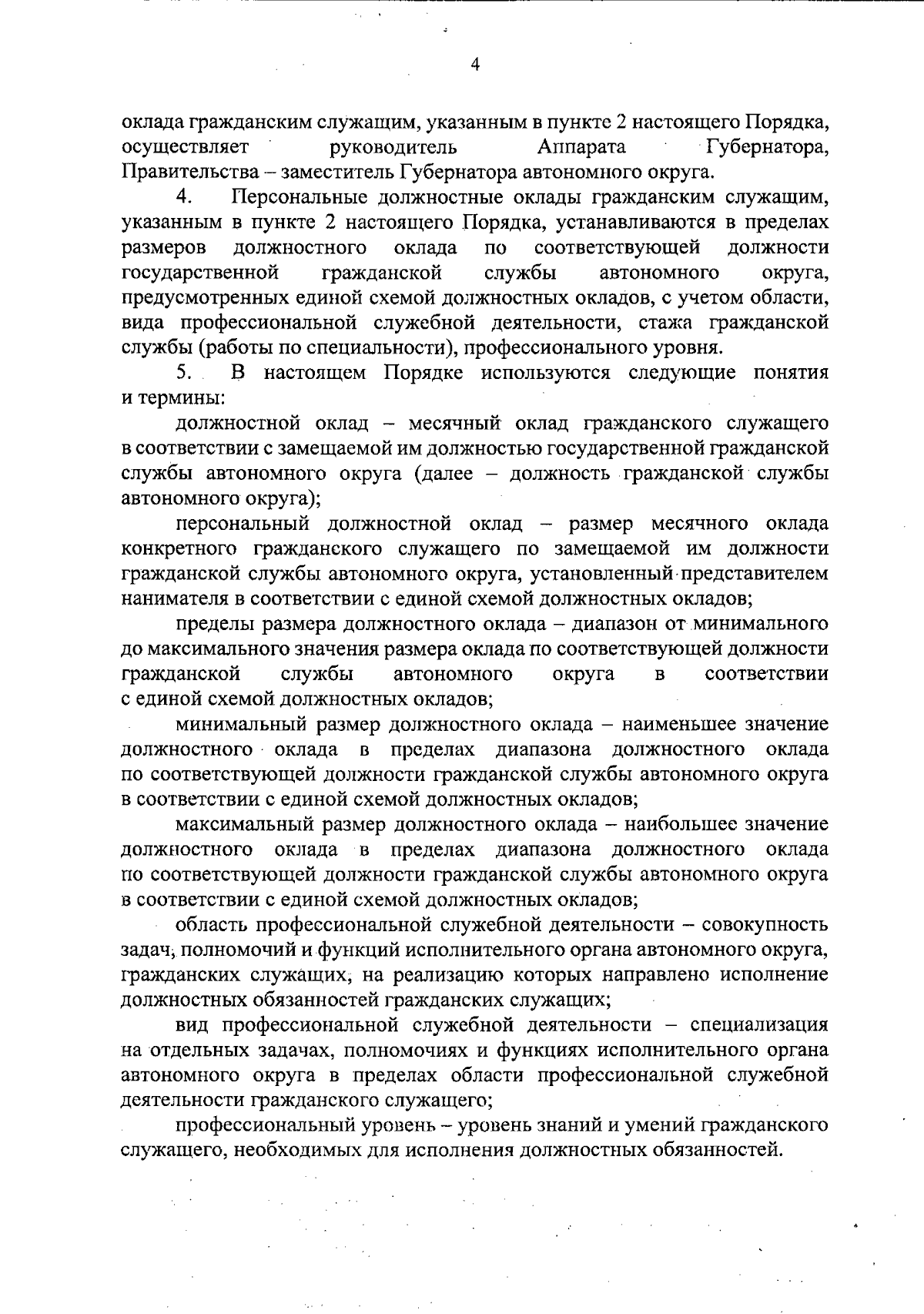 4

оклада гражданским служащим, указанным в пункте 2 настоящего Порядка, осуществляет руководитель Аппарата Губернатора, Правительства – заместитель Губернатора автономного округа.

4. Персональные должностные оклады гражданским служащим, указанным в пункте 2 настоящего Порядка, устанавливаются в пределах размеров должностного оклада по соответствующей должности государственной гражданской службы автономного округа, предусмотренных единой схемой должностных окладов, с учетом области, вида профессиональной служебной деятельности, стажа гражданской службы (работы по специальности), профессионального уровня.

5. В настоящем Порядке используются следующие понятия и термины:

должностной оклад – месячный оклад гражданского служащего в соответствии с замещаемой им должностью государственной гражданской службы автономного округа (далее – должность гражданской службы автономного округа);

персональный должностной оклад – размер месячного оклада конкретного гражданского служащего по замещаемой им должности гражданской службы автономного округа, установленный представителем нанимателя в соответствии с единой схемой должностных окладов;

пределы размера должностного оклада – диапазон от минимального до максимального значения размера оклада по соответствующей должности гражданской службы автономного округа в соответствии с единой схемой должностных окладов;

минимальный размер должностного оклада – наименьшее значение должностного оклада в пределах диапазона должностного оклада по соответствующей должности гражданской службы автономного округа в соответствии с единой схемой должностных окладов;

максимальный размер должностного оклада – наибольшее значение должностного оклада в пределах диапазона должностного оклада по соответствующей должности гражданской службы автономного округа в соответствии с единой схемой должностных окладов;

область профессиональной служебной деятельности – совокупность задач, полномочий и функций исполнительного органа автономного округа, гражданских служащих, на реализацию которых направлено исполнение должностных обязанностей гражданских служащих;

вид профессиональной служебной деятельности – специализация на отдельных задачах, полномочиях и функциях исполнительного органа автономного округа в пределах области профессиональной служебной деятельности гражданского служащего;

профессиональный уровень – уровень знаний и умений гражданского служащего, необходимых для исполнения должностных обязанностей.